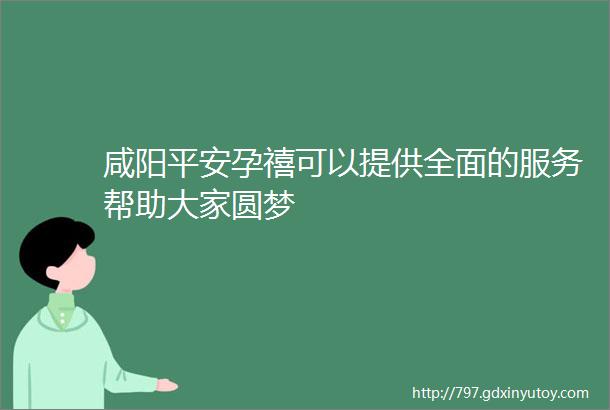 咸阳平安孕禧可以提供全面的服务帮助大家圆梦

http://797.gdxinyutoy.com